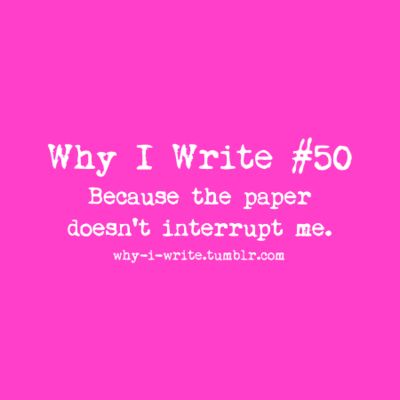 Why I Write #50

Because the paper doesn't interrupt me.

why-i-write.tumblr.com